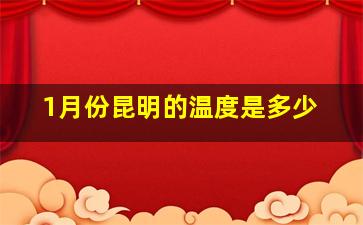 1月份昆明的温度是多少